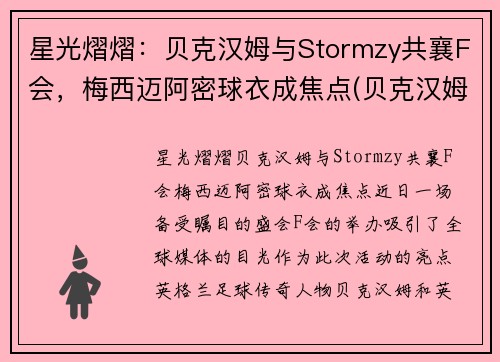 星光熠熠：贝克汉姆与Stormzy共襄F会，梅西迈阿密球衣成焦点(贝克汉姆

星光熠熠贝克汉姆与Stormzy共襄F会梅西迈阿密球衣成焦点近日一场备受瞩目的盛会F会的举办吸引了全球媒体的目光作为此次活动的亮点英格兰足球传奇人物贝克汉姆和英